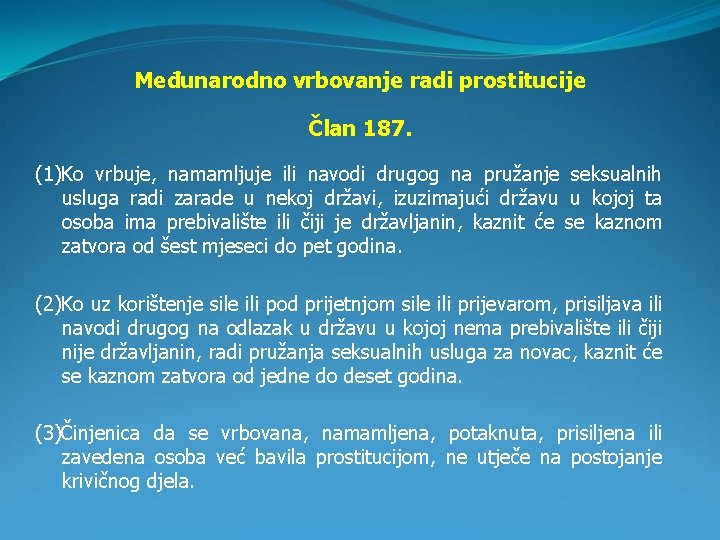 Međunarodno vrbovanje radi prostitucije

Član 187.

(1)Ko vrbuje, namamljuje ili navodi drugog na pružanje seksualnih usluga radi zarade u nekoj državi, izuzimajući državu u kojoj ta osoba ima prebivalište ili čiji je državljanin, kaznit će se kaznom zatvora od šest mjeseci do pet godina.

(2)Ko uz korištenje sile ili pod prijetnjom sile ili prijevarom, prisiljava ili navodi drugog na odlazak u državu u kojoj nema prebivalište ili čiji nije državljanin, radi pružanja seksualnih usluga za novac, kaznit će se kaznom zatvora od jedne do deset godina.

(3)Činjenica da se vrbovana, namamljena, potaknuta, prisiljena ili zavedena osoba već bavila prostitucijom, ne utječe na postojanje krivičnog djela.